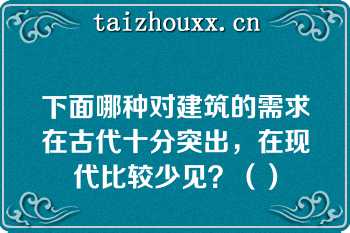 taizhouxx.cn

下面哪种对建筑的需求在古代十分突出，在现代比较少见？（ ）